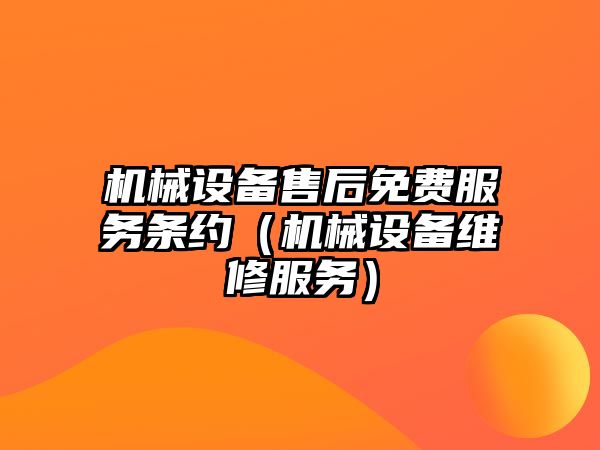 机械设备售后免费服务条约（机械设备维修服务）